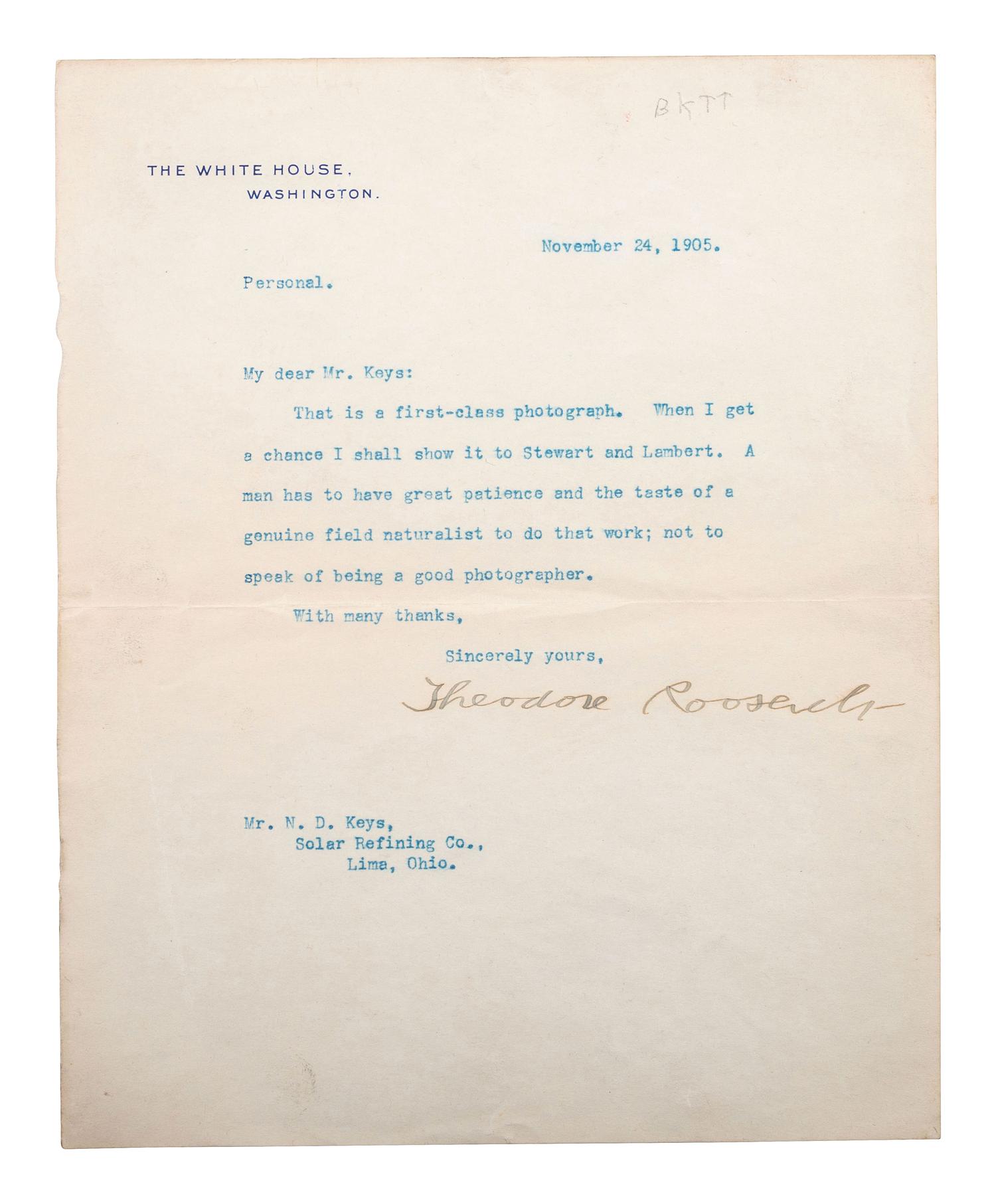 BKTT

THE WHITE HOUSE,
WASHINGTON.

November 24, 1905.

Personal.

My dear Mr. Keys:

That is a first-class photograph. When I get a chance I shall show it to Stewart and Lambert. A man has to have great patience and the taste of a genuine field naturalist to do that work; not to speak of being a good photographer.

With many thanks,

Sincerely yours,

Theodore Roosevelt

Mr. N. D. Keys,
Solar Refining Co.,
Lima, Ohio.